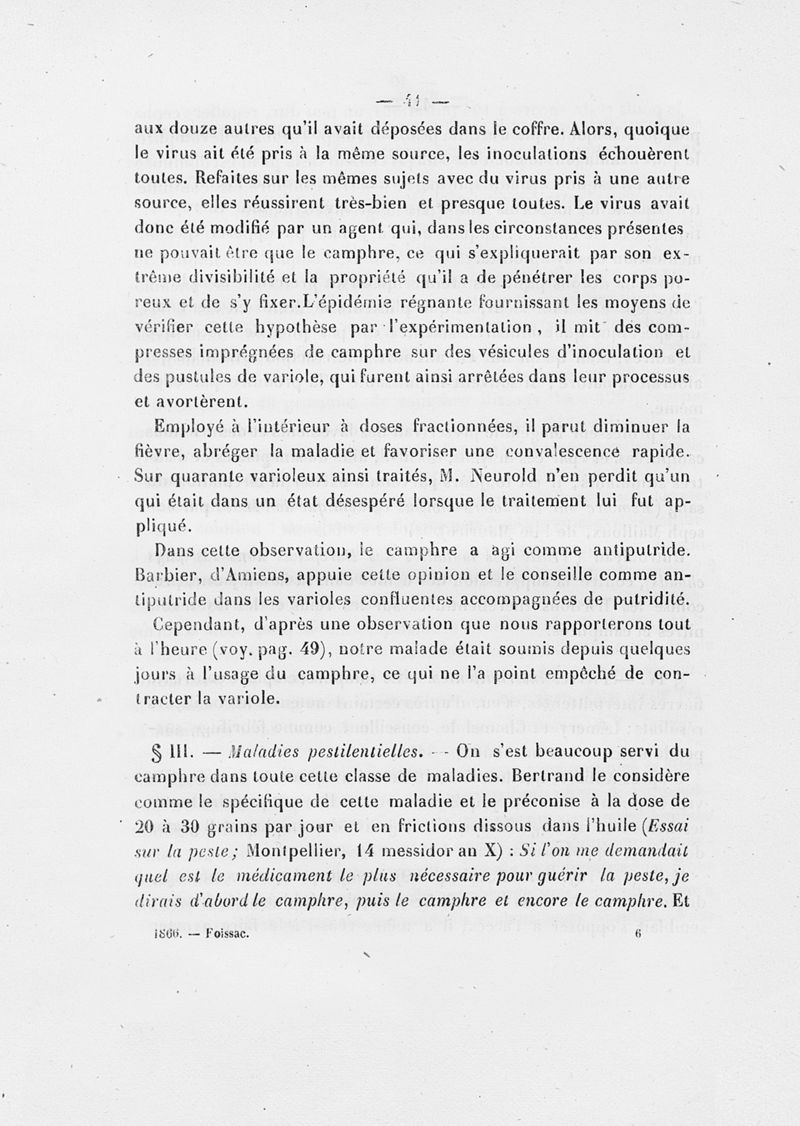 — 41 —

aux douze autres qu'il avait déposées dans le coffre. Alors, quoique le virus ait été pris à la même source, les inoculations échouèrent toutes. Refaites sur les mêmes sujets avec du virus pris à une autre source, elles réussirent très-bien et presque toutes. Le virus avait donc été modifié par un agent qui, dans les circonstances présentes ne pouvait être que le camphre, ce qui s'expliquerait par son extrême divisibilité et la propriété qu'il a de pénétrer les corps poreux et de s'y fixer. L'épidémie régnante fournissant les moyens de vérifier cette hypothèse par l'expérimentation, il mit des compresses imprégnées de camphre sur des vésicules d'inoculation et des pustules de variole, qui furent ainsi arrêtées dans leur processus et avortèrent.

Employé à l'intérieur à doses fractionnées, il parut diminuer la fièvre, abréger la maladie et favoriser une convalescence rapide. Sur quarante varioleux ainsi traités, M. Neurold n'en perdit qu'un qui était dans un état désespéré lorsque le traitement lui fut appliqué.

Dans cette observation, le camphre a agi comme antiputride. Barbier, d'Amiens, appuie cette opinion et le conseille comme antiputride dans les varioles confluentes accompagnées de putridité.

Cependant, d'après une observation que nous rapporterons tout à l'heure (voy. pag. 49), notre malade était soumis depuis quelques jours à l'usage du camphre, ce qui ne l'a point empêché de contracter la variole.

§ III. — Maladies pestilentielles. — On s'est beaucoup servi du camphre dans toute cette classe de maladies. Bertrand le considère comme le spécifique de cette maladie et le préconise à la dose de 20 à 30 grains par jour et en frictions dissous dans l'huile (Essai sur la peste; Montpellier, 14 messidor an X) : Si l'on me demandait quel est le médicament le plus nécessaire pour guérir la peste, je dirais d'abord le camphre, puis le camphre et encore le camphre. Et

1866. — Foissac. 6